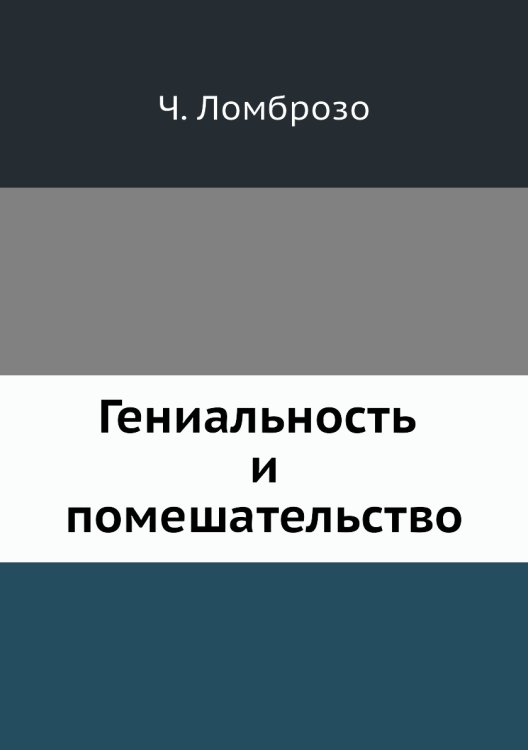 Ч. Ломброзо

Гениальность и помешательство